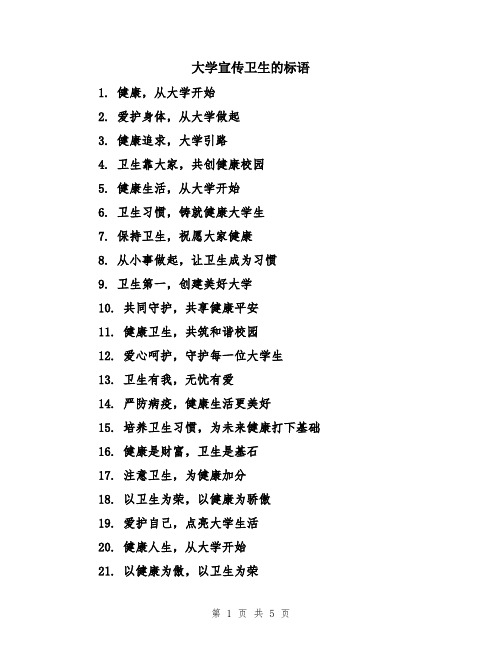 大学宣传卫生的标语

1. 健康，从大学开始

2. 爱护身体，从大学做起

3. 健康追求，大学引路

4. 卫生靠大家，共创健康校园

5. 健康生活，从大学开始

6. 卫生习惯，铸就健康大学生

7. 保持卫生，祝愿大家健康

8. 从小事做起，让卫生成为习惯

9. 卫生第一，创建美好大学

10. 共同守护，共享健康平安

11. 健康卫生，共筑和谐校园

12. 爱心呵护，守护每一位大学生

13. 卫生有我，无忧有爱

14. 严防病疫，健康生活更美好

15. 培养卫生习惯，为未来健康打下基础

16. 健康是财富，卫生是基石

17. 注意卫生，为健康加分

18. 以卫生为荣，以健康为骄傲

19. 爱护自己，点亮大学生活

20. 健康人生，从大学开始

21. 以健康为傲，以卫生为荣

第 1 页 共 5 页